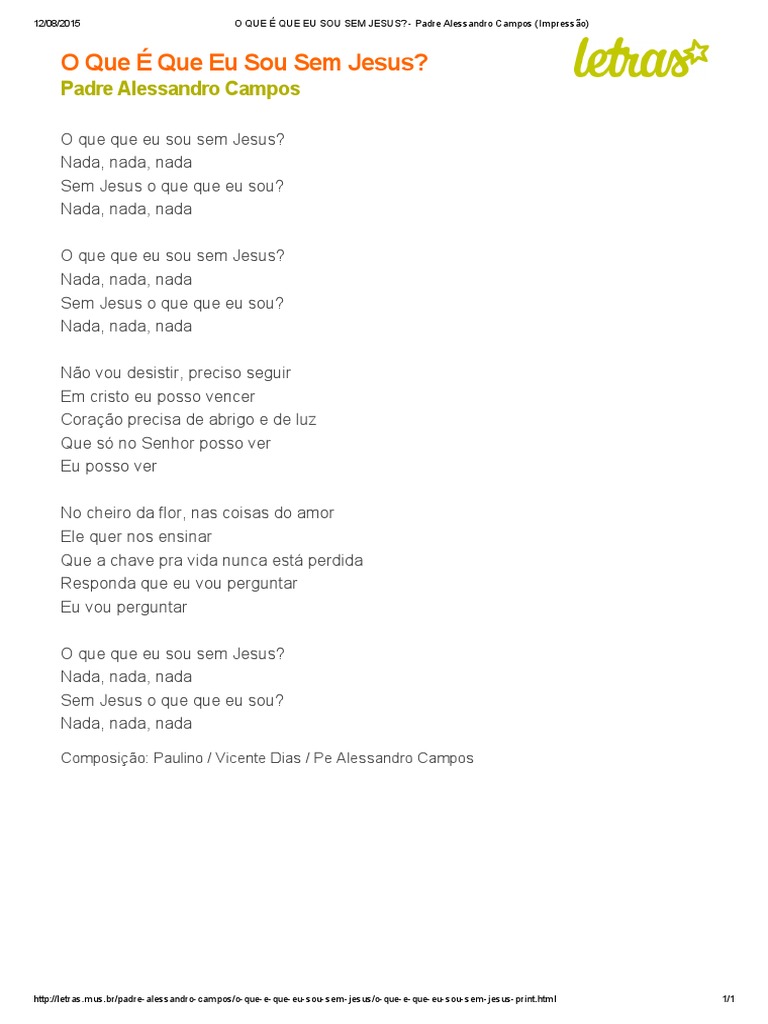 12/08/2015 O QUE É QUE EU SOU SEM JESUS? - Padre Alessandro Campos (Impressão)

O Que É Que Eu Sou Sem Jesus?
Padre Alessandro Campos

letras

O que que eu sou sem Jesus?
Nada, nada, nada
Sem Jesus o que que eu sou?
Nada, nada, nada

O que que eu sou sem Jesus?
Nada, nada, nada
Sem Jesus o que que eu sou?
Nada, nada, nada

Não vou desistir, preciso seguir
Em cristo eu posso vencer
Coração precisa de abrigo e de luz
Que só no Senhor posso ver
Eu posso ver

No cheiro da flor, nas coisas do amor
Ele quer nos ensinar
Que a chave pra vida nunca está perdida
Responda que eu vou perguntar
Eu vou perguntar

O que que eu sou sem Jesus?
Nada, nada, nada
Sem Jesus o que que eu sou?
Nada, nada, nada

Composição: Paulino / Vicente Dias / Pe Alessandro Campos

http://letras.mus.br/padre-alessandro-campos/o-que-e-que-eu-sou-sem-jesus/o-que-e-que-eu-sou-sem-jesus-print.html 1/1